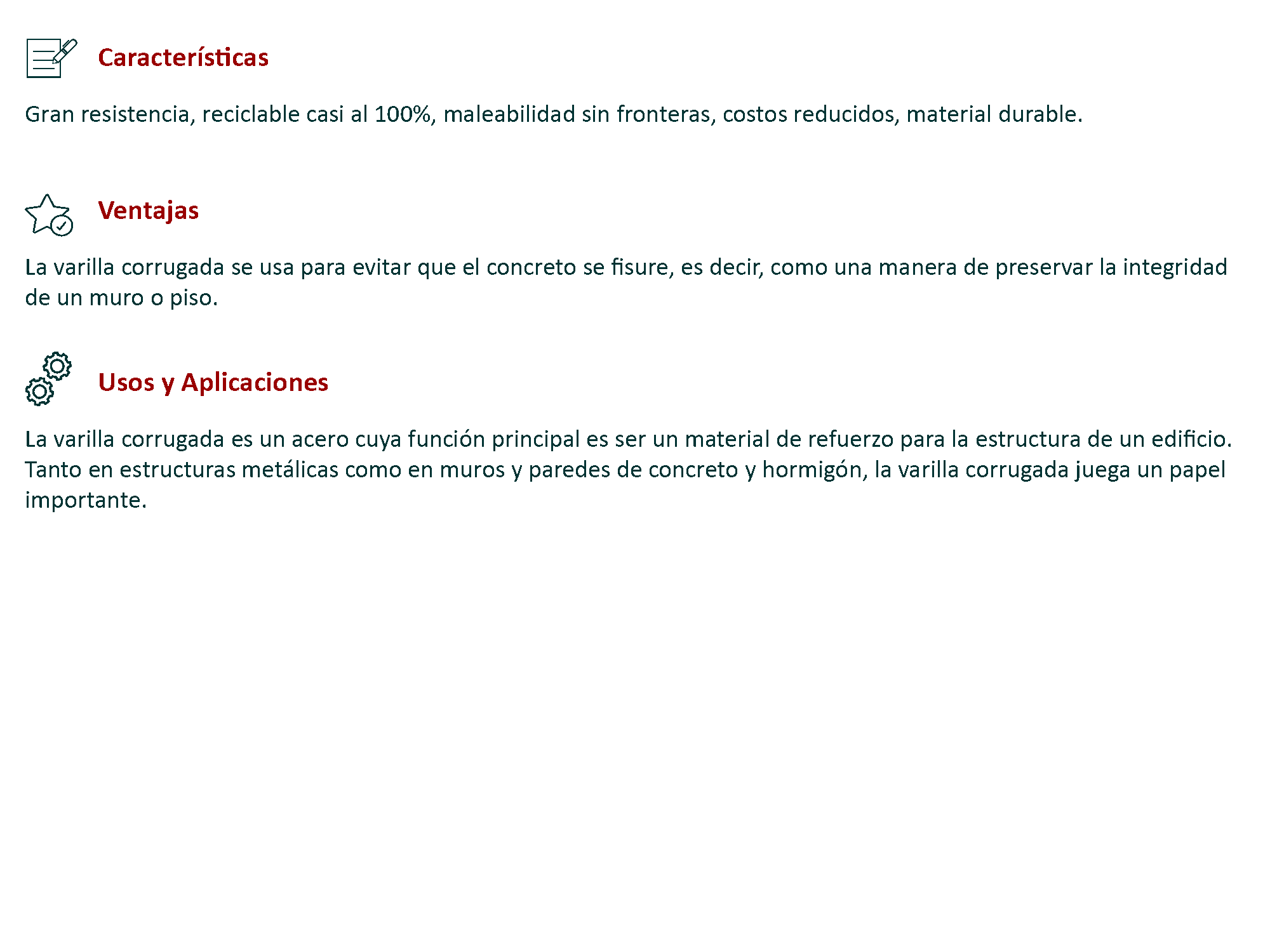 Características

Gran resistencia, reciclable casi al 100%, maleabilidad sin fronteras, costos reducidos, material durable.

Ventajas

La varilla corrugada se usa para evitar que el concreto se fisure, es decir, como una manera de preservar la integridad de un muro o piso.

Usos y Aplicaciones

La varilla corrugada es un acero cuya función principal es ser un material de refuerzo para la estructura de un edificio. Tanto en estructuras metálicas como en muros y paredes de concreto y hormigón, la varilla corrugada juega un papel importante.